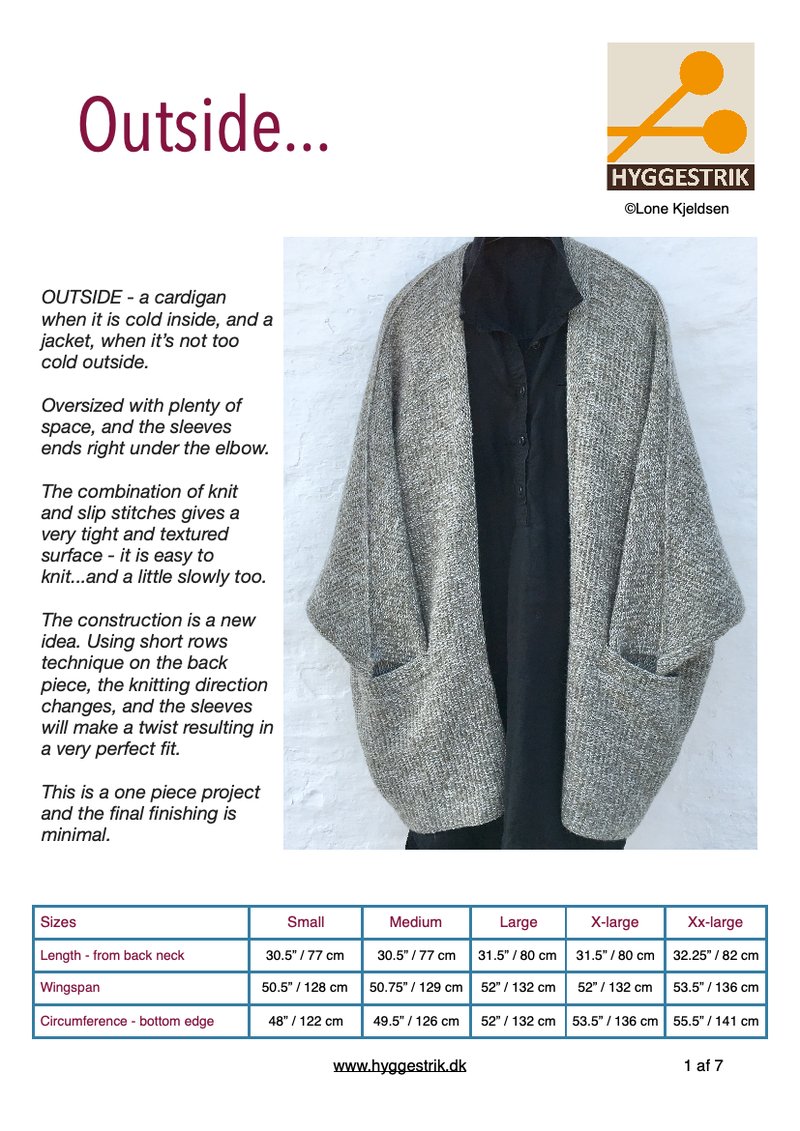 Outside...

HYGGESTRIK

©Lone Kjeldsen

OUTSIDE - a cardigan when it is cold inside, and a jacket, when it's not too cold outside.

Oversized with plenty of space, and the sleeves ends right under the elbow.

The combination of knit and slip stitches gives a very tight and textured surface - it is easy to knit...and a little slowly too.

The construction is a new idea. Using short rows technique on the back piece, the knitting direction changes, and the sleeves will make a twist resulting in a very perfect fit.

This is a one piece project and the final finishing is minimal.

| Sizes | Small | Medium | Large | X-large | Xx-large |
|---|---|---|---|---|---|
| Length - from back neck | 30.5" / 77 cm | 30.5" / 77 cm | 31.5" / 80 cm | 31.5" / 80 cm | 32.25" / 82 cm |
| Wingspan | 50.5" / 128 cm | 50.75" / 129 cm | 52" / 132 cm | 52" / 132 cm | 53.5" / 136 cm |
| Circumference - bottom edge | 48" / 122 cm | 49.5" / 126 cm | 52" / 132 cm | 53.5" / 136 cm | 55.5" / 141 cm |

www.hyggestrik.dk

1 af 7